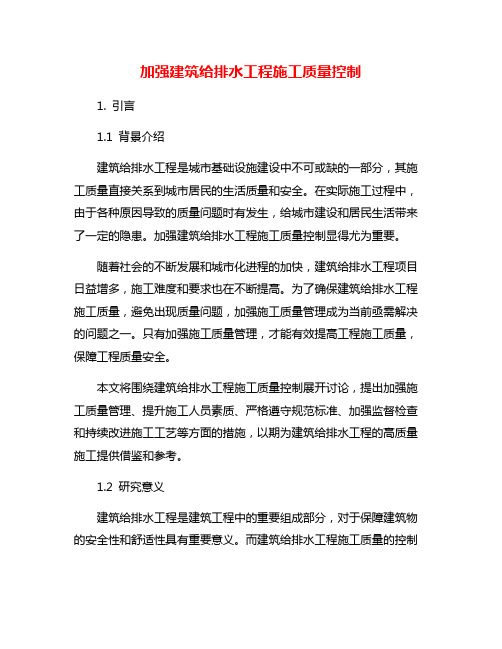 加强建筑给排水工程施工质量控制

1. 引言

1.1 背景介绍

建筑给排水工程是城市基础设施建设中不可或缺的一部分，其施工质量直接关系到城市居民的生活质量和安全。在实际施工过程中，由于各种原因导致的质量问题时有发生，给城市建设和居民生活带来了一定的隐患。加强建筑给排水工程施工质量控制显得尤为重要。

随着社会的不断发展和城市化进程的加快，建筑给排水工程项目日益增多，施工难度和要求也在不断提高。为了确保建筑给排水工程施工质量，避免出现质量问题，加强施工质量管理成为当前亟需解决的问题之一。只有加强施工质量管理，才能有效提高工程施工质量，保障工程质量安全。

本文将围绕建筑给排水工程施工质量控制展开讨论，提出加强施工质量管理、提升施工人员素质、严格遵守规范标准、加强监督检查和持续改进施工工艺等方面的措施，以期为建筑给排水工程的高质量施工提供借鉴和参考。

1.2 研究意义

建筑给排水工程是建筑工程中的重要组成部分，对于保障建筑物的安全性和舒适性具有重要意义。而建筑给排水工程施工质量的控制